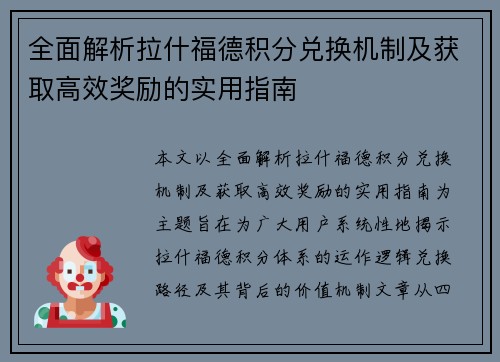 全面解析拉什福德积分兑换机制及获取高效奖励的实用指南

本文以全面解析拉什福德积分兑换机制及获取高效奖励的实用指南为主题旨在为广大用户系统性地揭示拉什福德积分体系的运作逻辑兑换路径及其背后的价值机制文章从四